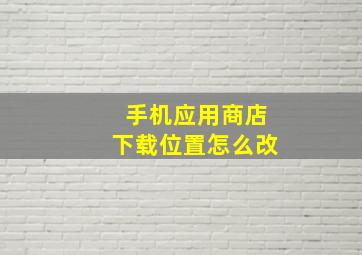 手机应用商店
下载位置怎么改